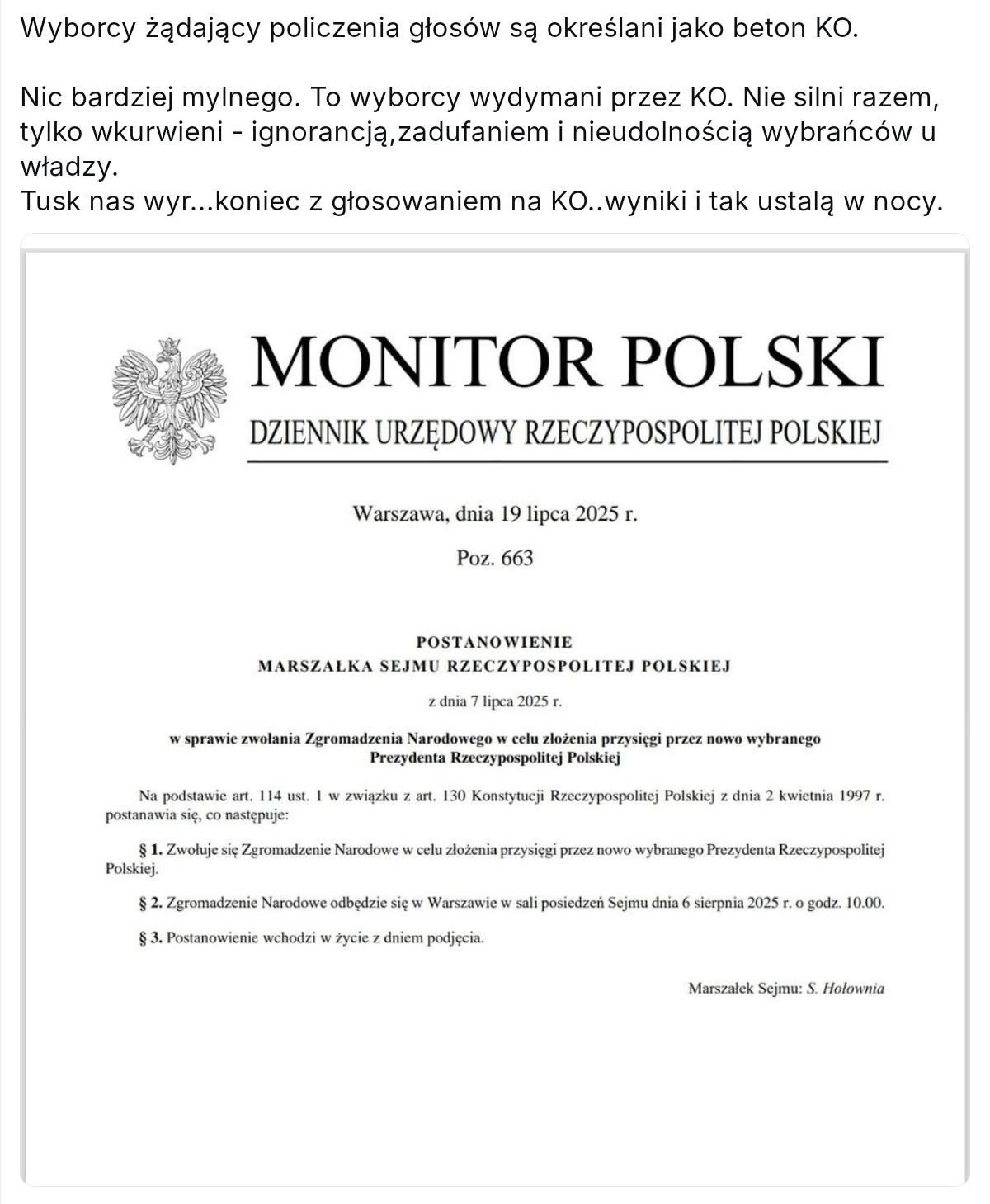 Wyborcy żądający policzenia głosów są określani jako beton KO.

Nic bardziej mylnego. To wyborcy wydymani przez KO. Nie silni razem, tylko wkurwieni - ignorancją,zadufaniem i nieudolnością wybrańców u władzy.
Tusk nas wyr...koniec z głosowaniem na KO..wyniki i tak ustalą w nocy.

MONITOR POLSKI
DZIENNIK URZĘDOWY RZECZYPOSPOLITEJ POLSKIEJ

Warszawa, dnia 19 lipca 2025 r.

Poz. 663

POSTANOWIENIE
MARSZAŁKA SEJMU RZECZYPOSPOLITEJ POLSKIEJ

z dnia 7 lipca 2025 r.

w sprawie zwołania Zgromadzenia Narodowego w celu złożenia przysięgi przez nowo wybranego Prezydenta Rzeczypospolitej Polskiej

Na podstawie art. 114 ust. 1 w związku z art. 130 Konstytucji Rzeczypospolitej Polskiej z dnia 2 kwietnia 1997 r. postanawia się, co następuje:

§ 1. Zwołuje się Zgromadzenie Narodowe w celu złożenia przysięgi przez nowo wybranego Prezydenta Rzeczypospolitej Polskiej.

§ 2. Zgromadzenie Narodowe odbędzie się w Warszawie w sali posiedzeń Sejmu dnia 6 sierpnia 2025 r. o godz. 10.00.

§ 3. Postanowienie wchodzi w życie z dniem podjęcia.

Marszałek Sejmu: S. Hołownia